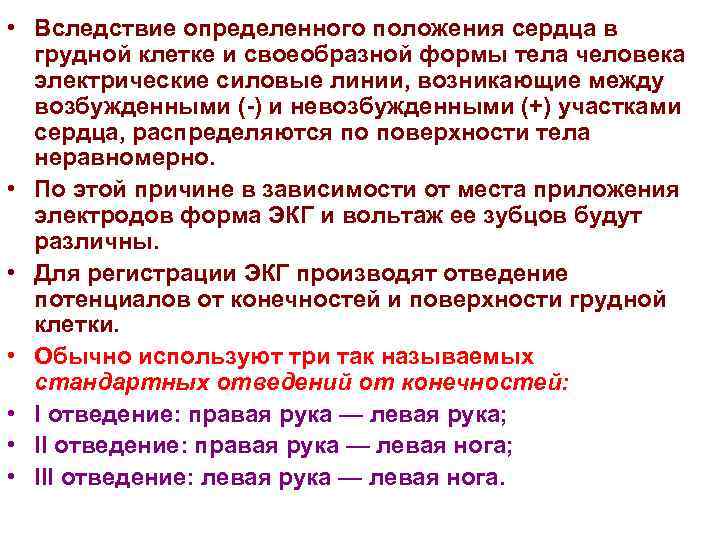 • Вследствие определенного положения сердца в грудной клетке и своеобразной формы тела человека электрические силовые линии, возникающие между возбужденными (-) и невозбужденными (+) участками сердца, распределяются по поверхности тела неравномерно.
• По этой причине в зависимости от места приложения электродов форма ЭКГ и вольтаж ее зубцов будут различны.
• Для регистрации ЭКГ производят отведение потенциалов от конечностей и поверхности грудной клетки.
• Обычно используют три так называемых стандартных отведений от конечностей:
• I отведение: правая рука — левая рука;
• II отведение: правая рука — левая нога;
• III отведение: левая рука — левая нога.